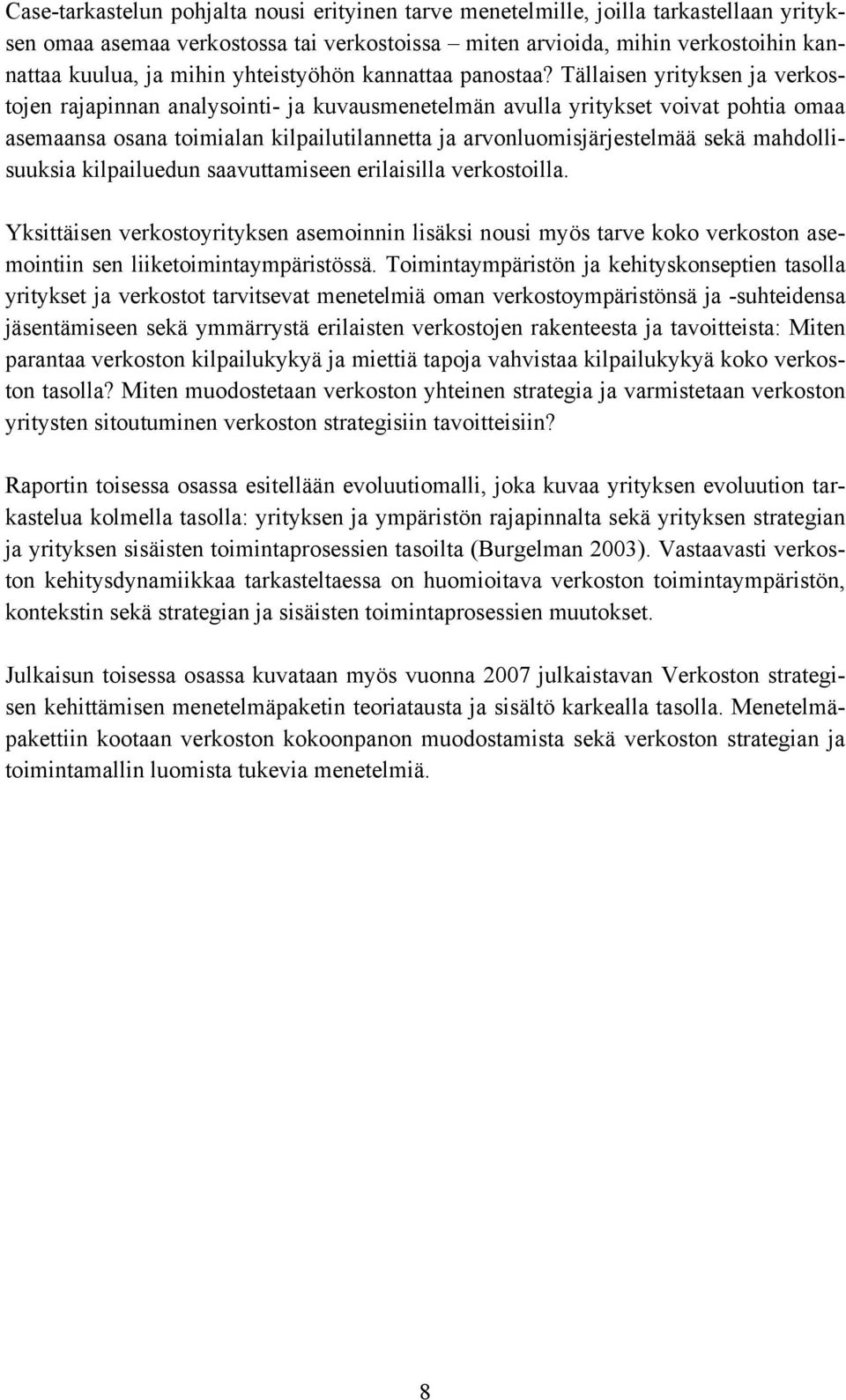 Case-tarkastelun pohjalta nousi erityinen tarve menetelmille, joilla tarkastellaan yrityksen omaa asemaa verkostossa tai verkostoissa – miten arvioida, mihin verkostoihin kannattaa kuulua, ja mihin yhteistyöhön kannattaa panostaa? Tällaisen yrityksen ja verkostojen rajapinnan analysointi- ja kuvausmenetelmän avulla yritykset voivat pohtia omaa asemaansa osana toimialan kilpailutilannetta ja arvonluomisjärjestelmää sekä mahdollisuuksia kilpailuedun saavuttamiseen erilaisilla verkostoilla.

Yksittäisen verkostoyrityksen asemoinnin lisäksi nousi myös tarve koko verkoston asemointiin sen liiketoimintaympäristössä. Toimintaympäristön ja kehityskonseptien tasolla yritykset ja verkostot tarvitsevat menetelmiä oman verkostoympäristönsä ja -suhteidensa jäsentämiseen sekä ymmärrystä erilaisten verkostojen rakenteesta ja tavoitteista: Miten parantaa verkoston kilpailukykyä ja miettiä tapoja vahvistaa kilpailukykyä koko verkoston tasolla? Miten muodostetaan verkoston yhteinen strategia ja varmistetaan verkoston yritysten sitoutuminen verkoston strategisiin tavoitteisiin?

Raportin toisessa osassa esitellään evoluutiomalli, joka kuvaa yrityksen evoluution tarkastelua kolmella tasolla: yrityksen ja ympäristön rajapinnalta sekä yrityksen strategian ja yrityksen sisäisten toimintaprosessien tasoilta (Burgelman 2003). Vastaavasti verkoston kehitysdynamiikkaa tarkasteltaessa on huomioitava verkoston toimintaympäristön, kontekstin sekä strategian ja sisäisten toimintaprosessien muutokset.

Julkaisun toisessa osassa kuvataan myös vuonna 2007 julkaistavan Verkoston strategisen kehittämisen menetelmäpaketin teoriatausta ja sisältö karkealla tasolla. Menetelmäpakettiin kootaan verkoston kokoonpanon muodostamista sekä verkoston strategian ja toimintamallin luomista tukevia menetelmiä.

8